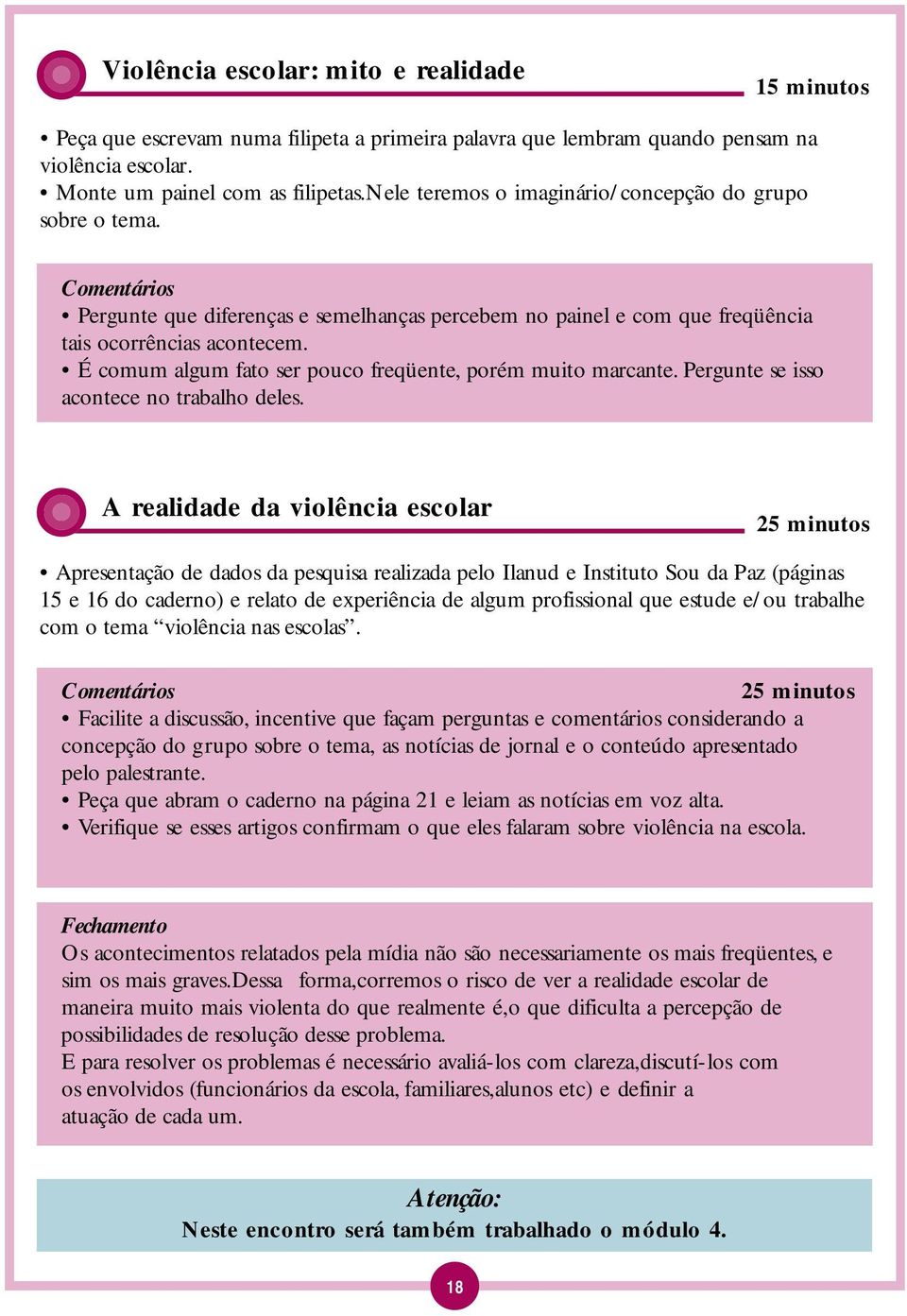 Violência escolar: mito e realidade

15 minutos

• Peça que escrevam numa filipeta a primeira palavra que lembram quando pensam na violência escolar.
• Monte um painel com as filipetas.Nele teremos o imaginário/concepção do grupo sobre o tema.

Comentários
• Pergunte que diferenças e semelhanças percebem no painel e com que freqüência tais ocorrências acontecem.
• É comum algum fato ser pouco freqüente, porém muito marcante. Pergunte se isso acontece no trabalho deles.

A realidade da violência escolar

25 minutos

• Apresentação de dados da pesquisa realizada pelo Ilanud e Instituto Sou da Paz (páginas 15 e 16 do caderno) e relato de experiência de algum profissional que estude e/ou trabalhe com o tema “violência nas escolas”.

Comentários 25 minutos
• Facilite a discussão, incentive que façam perguntas e comentários considerando a concepção do grupo sobre o tema, as notícias de jornal e o conteúdo apresentado pelo palestrante.
• Peça que abram o caderno na página 21 e leiam as notícias em voz alta.
• Verifique se esses artigos confirmam o que eles falaram sobre violência na escola.

Fechamento
Os acontecimentos relatados pela mídia não são necessariamente os mais freqüentes, e sim os mais graves.Dessa forma,corremos o risco de ver a realidade escolar de maneira muito mais violenta do que realmente é,o que dificulta a percepção de possibilidades de resolução desse problema.
E para resolver os problemas é necessário avaliá-los com clareza,discutí-los com os envolvidos (funcionários da escola, familiares,alunos etc) e definir a atuação de cada um.

Atenção:
Neste encontro será também trabalhado o módulo 4.

18